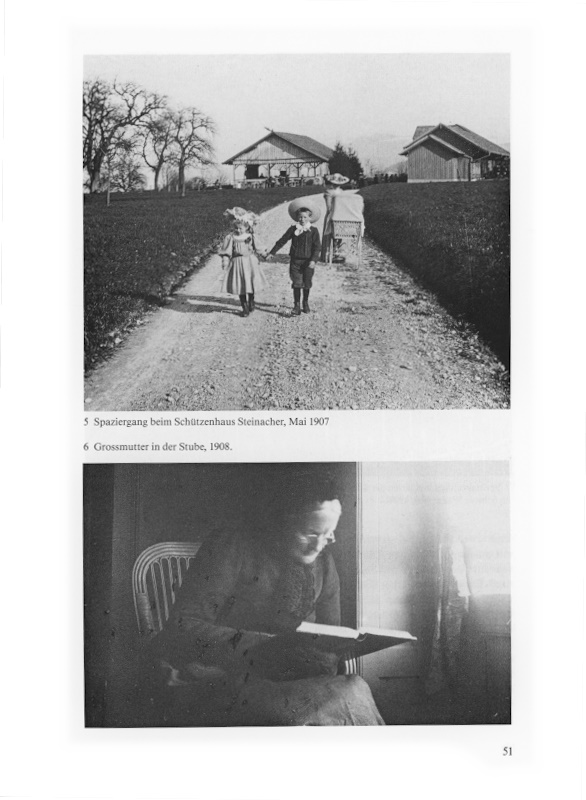 5 Spaziergang beim Schützenhaus Steinacher, Mai 1907

6 Grossmutter in der Stube, 1908.

51